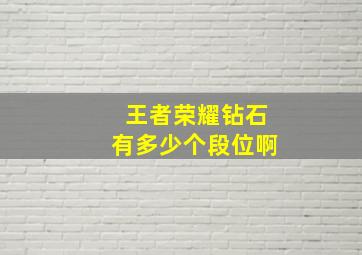 王者荣耀钻石
有多少个段位啊